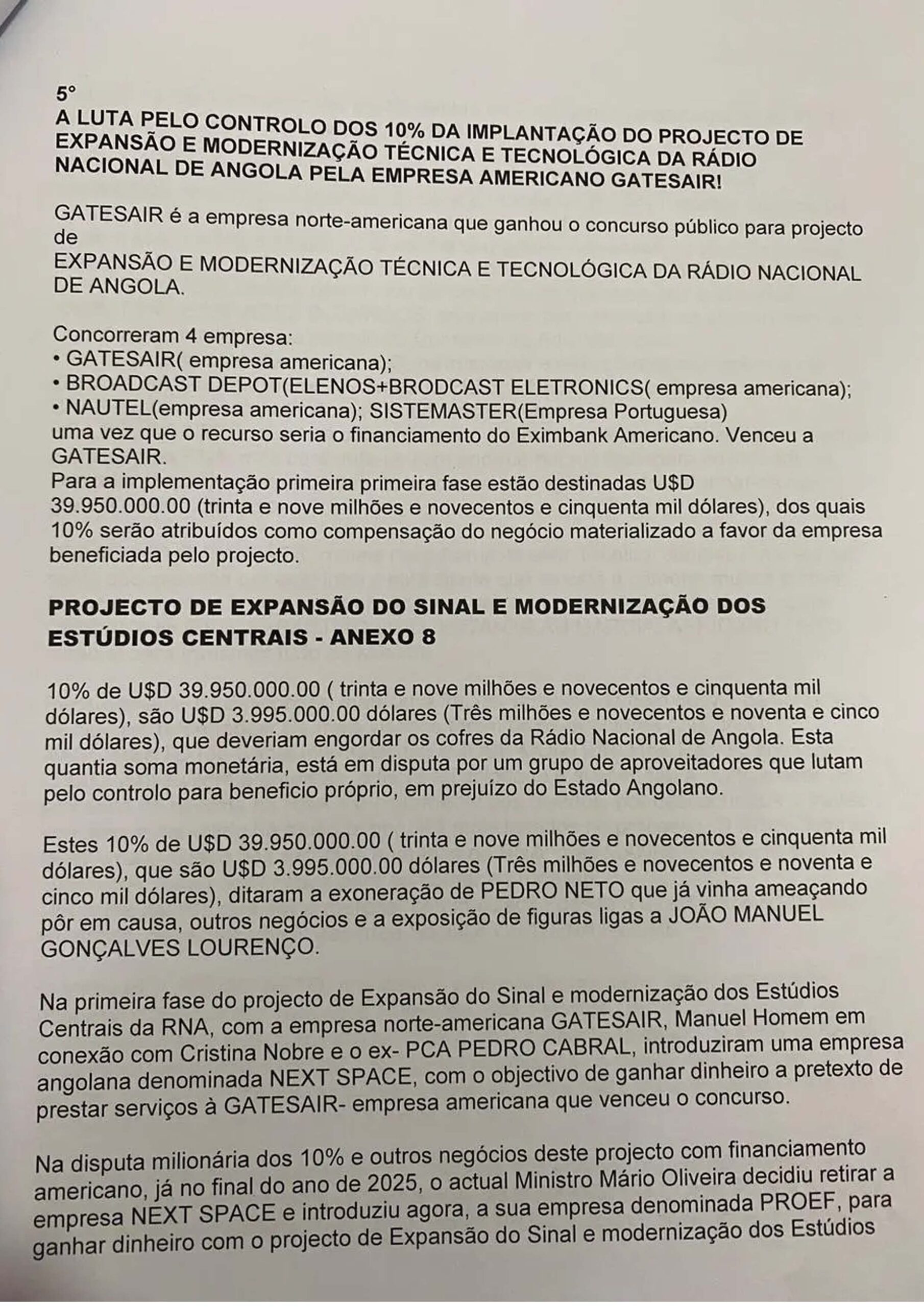 5°
A LUTA PELO CONTROLO DOS 10% DA IMPLANTAÇÃO DO PROJECTO DE EXPANSÃO E MODERNIZAÇÃO TÉCNICA E TECNOLÓGICA DA RÁDIO NACIONAL DE ANGOLA PELA EMPRESA AMERICANO GATESAIR!

GATESAIR é a empresa norte-americana que ganhou o concurso público para projecto de
EXPANSÃO E MODERNIZAÇÃO TÉCNICA E TECNOLÓGICA DA RÁDIO NACIONAL DE ANGOLA.

Concorreram 4 empresa:
• GATESAIR( empresa americana);
• BROADCAST DEPOT(ELENOS+BRODCAST ELETRONICS( empresa americana);
• NAUTEL(empresa americana); SISTEMASTER(Empresa Portuguesa)
uma vez que o recurso seria o financiamento do Eximbank Americano. Venceu a GATESAIR.
Para a implementação primeira primeira fase estão destinadas U$D 39.950.000.00 (trinta e nove milhões e novecentos e cinquenta mil dólares), dos quais 10% serão atribuídos como compensação do negócio materializado a favor da empresa beneficiada pelo projecto.

PROJECTO DE EXPANSÃO DO SINAL E MODERNIZAÇÃO DOS ESTÚDIOS CENTRAIS - ANEXO 8

10% de U$D 39.950.000.00 ( trinta e nove milhões e novecentos e cinquenta mil dólares), são U$D 3.995.000.00 dólares (Três milhões e novecentos e noventa e cinco mil dólares), que deveriam engordar os cofres da Rádio Nacional de Angola. Esta quantia soma monetária, está em disputa por um grupo de aproveitadores que lutam pelo controlo para beneficio próprio, em prejuízo do Estado Angolano.

Estes 10% de U$D 39.950.000.00 ( trinta e nove milhões e novecentos e cinquenta mil dólares), que são U$D 3.995.000.00 dólares (Três milhões e novecentos e noventa e cinco mil dólares), ditaram a exoneração de PEDRO NETO que já vinha ameaçando pôr em causa, outros negócios e a exposição de figuras ligas a JOÃO MANUEL GONÇALVES LOURENÇO.

Na primeira fase do projecto de Expansão do Sinal e modernização dos Estúdios Centrais da RNA, com a empresa norte-americana GATESAIR, Manuel Homem em conexão com Cristina Nobre e o ex- PCA PEDRO CABRAL, introduziram uma empresa angolana denominada NEXT SPACE, com o objectivo de ganhar dinheiro a pretexto de prestar serviços à GATESAIR- empresa americana que venceu o concurso.

Na disputa milionária dos 10% e outros negócios deste projecto com financiamento americano, já no final do ano de 2025, o actual Ministro Mário Oliveira decidiu retirar a empresa NEXT SPACE e introduziu agora, a sua empresa denominada PROEF, para ganhar dinheiro com o projecto de Expansão do Sinal e modernização dos Estúdios